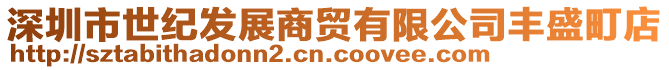 深圳市世纪发展商贸有限公司丰盛町店
http://sztabithadonn2.cn.coovee.com